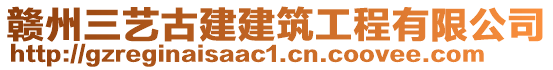 赣州三艺古建建筑工程有限公司
http://gzreginaisaac1.cn.coovee.com